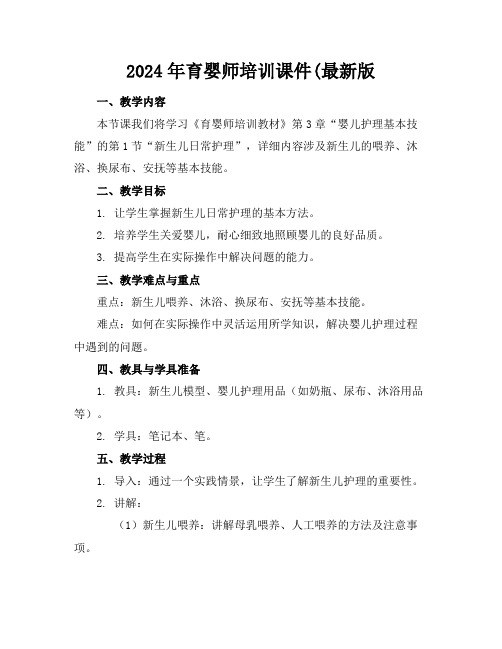 2024年育婴师培训课件(最新版

一、教学内容

本节课我们将学习《育婴师培训教材》第3章“婴儿护理基本技能”的第1节“新生儿日常护理”，详细内容涉及新生儿的喂养、沐浴、换尿布、安抚等基本技能。

二、教学目标

1. 让学生掌握新生儿日常护理的基本方法。

2. 培养学生关爱婴儿，耐心细致地照顾婴儿的良好品质。

3. 提高学生在实际操作中解决问题的能力。

三、教学难点与重点

重点：新生儿喂养、沐浴、换尿布、安抚等基本技能。

难点：如何在实际操作中灵活运用所学知识，解决婴儿护理过程中遇到的问题。

四、教具与学具准备

1. 教具：新生儿模型、婴儿护理用品（如奶瓶、尿布、沐浴用品等）。

2. 学具：笔记本、笔。

五、教学过程

1. 导入：通过一个实践情景，让学生了解新生儿护理的重要性。

2. 讲解：

（1）新生儿喂养：讲解母乳喂养、人工喂养的方法及注意事项。